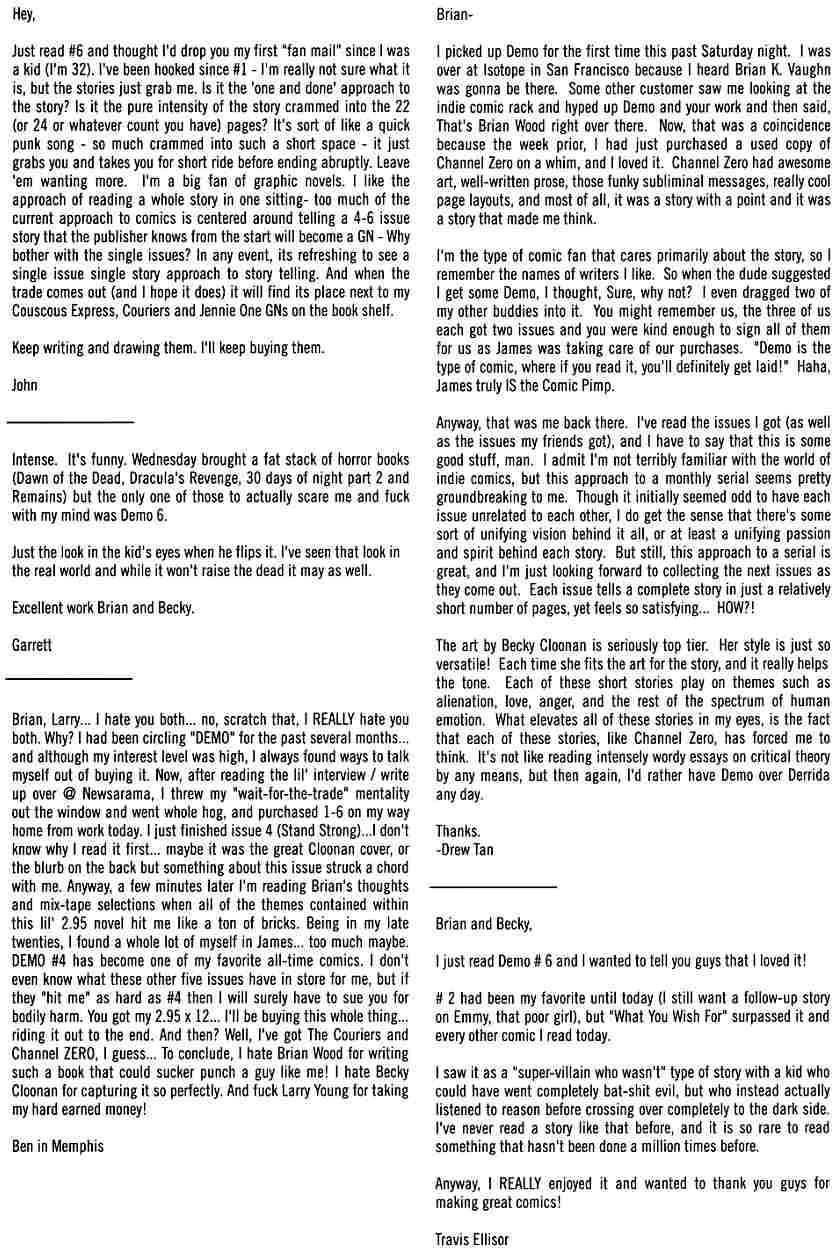 Hey,

Just read #6 and thought I'd drop you my first "fan mail" since I was a kid (I'm 32). I've been hooked since #1 - I'm really not sure what it is, but the stories just grab me. Is it the 'one and done' approach to the story? Is it the pure intensity of the story crammed into the 22 (or 24 or whatever count you have) pages? It's sort of like a quick punk song - so much crammed into such a short space - it just grabs you and takes you for short ride before ending abruptly. Leave 'em wanting more. I'm a big fan of graphic novels. I like the approach of reading a whole story in one sitting- too much of the current approach to comics is centered around telling a 4-6 issue story that the publisher knows from the start will become a GN - Why bother with the single issues? In any event, its refreshing to see a single issue single story approach to story telling. And when the trade comes out (and I hope it does) it will find its place next to my Couscous Express, Couriers and Jennie One GNs on the book shelf.

Keep writing and drawing them. I'll keep buying them.

John

Intense. It's funny. Wednesday brought a fat stack of horror books (Dawn of the Dead, Dracula's Revenge, 30 days of night part 2 and Remains) but the only one of those to actually scare me and fuck with my mind was Demo 6.

Just the look in the kid's eyes when he flips it. I've seen that look in the real world and while it won't raise the dead it may as well.

Excellent work Brian and Becky.

Garrett

Brian, Larry... I hate you both... no, scratch that, I REALLY hate you both. Why? I had been circling "DEMO" for the past several months... and although my interest level was high, I always found ways to talk myself out of buying it. Now, after reading the lil' interview / write up over @ Newsarama, I threw my "wait-for-the-trade" mentality out the window and went whole hog, and purchased 1-6 on my way home from work today. I just finished issue 4 (Stand Strong)...I don't know why I read it first... maybe it was the great Cloonan cover, or the blurb on the back but something about this issue struck a chord with me. Anyway, a few minutes later I'm reading Brian's thoughts and mix-tape selections when all of the themes contained within this lil' 2.95 novel hit me like a ton of bricks. Being in my late twenties, I found a whole lot of myself in James... too much maybe. DEMO #4 has become one of my favorite all-time comics. I don't even know what these other five issues have in store for me, but if they "hit me" as hard as #4 then I will surely have to sue you for bodily harm. You got my 2.95 x 12... I'll be buying this whole thing... riding it out to the end. And then? Well, I've got The Couriers and Channel ZERO, I guess... To conclude, I hate Brian Wood for writing such a book that could sucker punch a guy like me! I hate Becky Cloonan for capturing it so perfectly. And fuck Larry Young for taking my hard earned money!

Ben in Memphis

Brian-

I picked up Demo for the first time this past Saturday night. I was over at Isotope in San Francisco because I heard Brian K. Vaughn was gonna be there. Some other customer saw me looking at the indie comic rack and hyped up Demo and your work and then said, That's Brian Wood right over there. Now, that was a coincidence because the week prior, I had just purchased a used copy of Channel Zero on a whim, and I loved it. Channel Zero had awesome art, well-written prose, those funky subliminal messages, really cool page layouts, and most of all, it was a story with a point and it was a story that made me think.

I'm the type of comic fan that cares primarily about the story, so I remember the names of writers I like. So when the dude suggested I get some Demo, I thought, Sure, why not? I even dragged two of my other buddies into it. You might remember us, the three of us each got two issues and you were kind enough to sign all of them for us as James was taking care of our purchases. "Demo is the type of comic, where if you read it, you'll definitely get laid!" Haha, James truly IS the Comic Pimp.

Anyway, that was me back there. I've read the issues I got (as well as the issues my friends got), and I have to say that this is some good stuff, man. I admit I'm not terribly familiar with the world of indie comics, but this approach to a monthly serial seems pretty groundbreaking to me. Though it initially seemed odd to have each issue unrelated to each other, I do get the sense that there's some sort of unifying vision behind it all, or at least a unifying passion and spirit behind each story. But still, this approach to a serial is great, and I'm just looking forward to collecting the next issues as they come out. Each issue tells a complete story in just a relatively short number of pages, yet feels so satisfying... HOW?!

The art by Becky Cloonan is seriously top tier. Her style is just so versatile! Each time she fits the art for the story, and it really helps the tone. Each of these short stories play on themes such as alienation, love, anger, and the rest of the spectrum of human emotion. What elevates all of these stories in my eyes, is the fact that each of these stories, like Channel Zero, has forced me to think. It's not like reading intensely wordy essays on critical theory by any means, but then again, I'd rather have Demo over Derrida any day.

Thanks.
-Drew Tan

Brian and Becky,

I just read Demo # 6 and I wanted to tell you guys that I loved it!

# 2 had been my favorite until today (I still want a follow-up story on Emmy, that poor girl), but "What You Wish For" surpassed it and every other comic I read today.

I saw it as a "super-villain who wasn't" type of story with a kid who could have went completely bat-shit evil, but who instead actually listened to reason before crossing over completely to the dark side. I've never read a story like that before, and it is so rare to read something that hasn't been done a million times before.

Anyway, I REALLY enjoyed it and wanted to thank you guys for making great comics!

Travis Ellisor